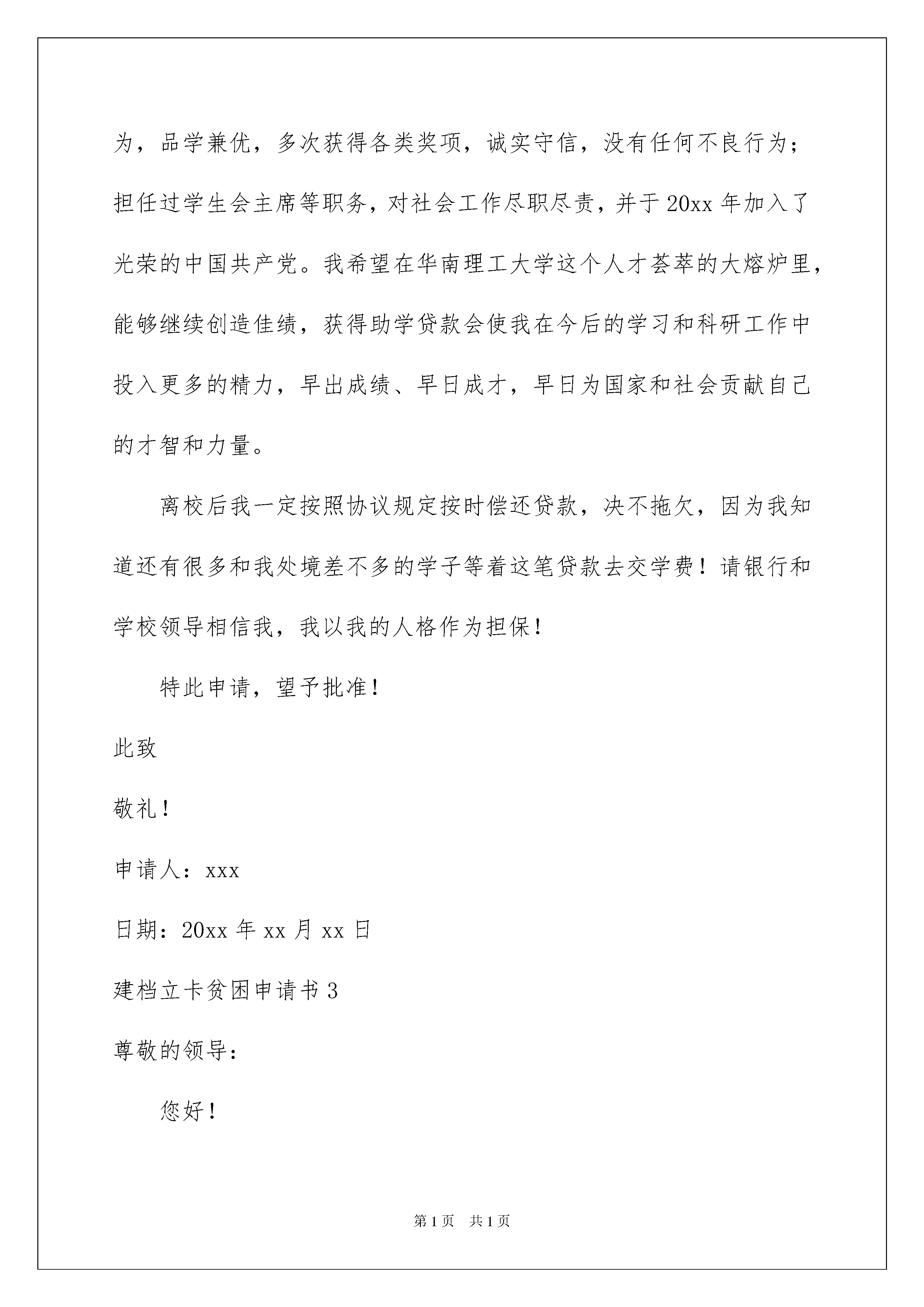 为，品学兼优，多次获得各类奖项，诚实守信，没有任何不良行为；担任过学生会主席等职务，对社会工作尽职尽责，并于20xx年加入了光荣的中国共产党。我希望在华南理工大学这个人才荟萃的大熔炉里，能够继续创造佳绩，获得助学贷款会使我在今后的学习和科研工作中投入更多的精力，早出成绩、早日成才，早日为国家和社会贡献自己的才智和力量。

离校后我一定按照协议规定按时偿还贷款，决不拖欠，因为我知道还有很多和我处境差不多的学子等着这笔贷款去交学费！请银行和学校领导相信我，我以我的人格作为担保！

特此申请，望予批准！

此致

敬礼！

申请人：xxx

日期：20xx年xx月xx日

建档立卡贫困申请书3

尊敬的领导：

您好！

第1页　共1页